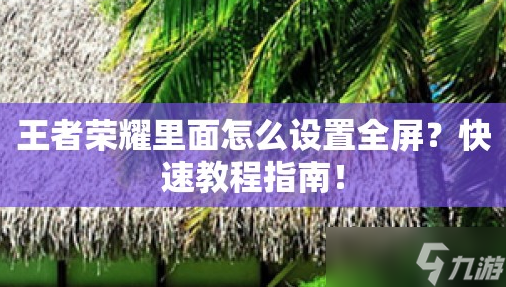 王者荣耀里面怎么设置全屏？快速教程指南！

九游